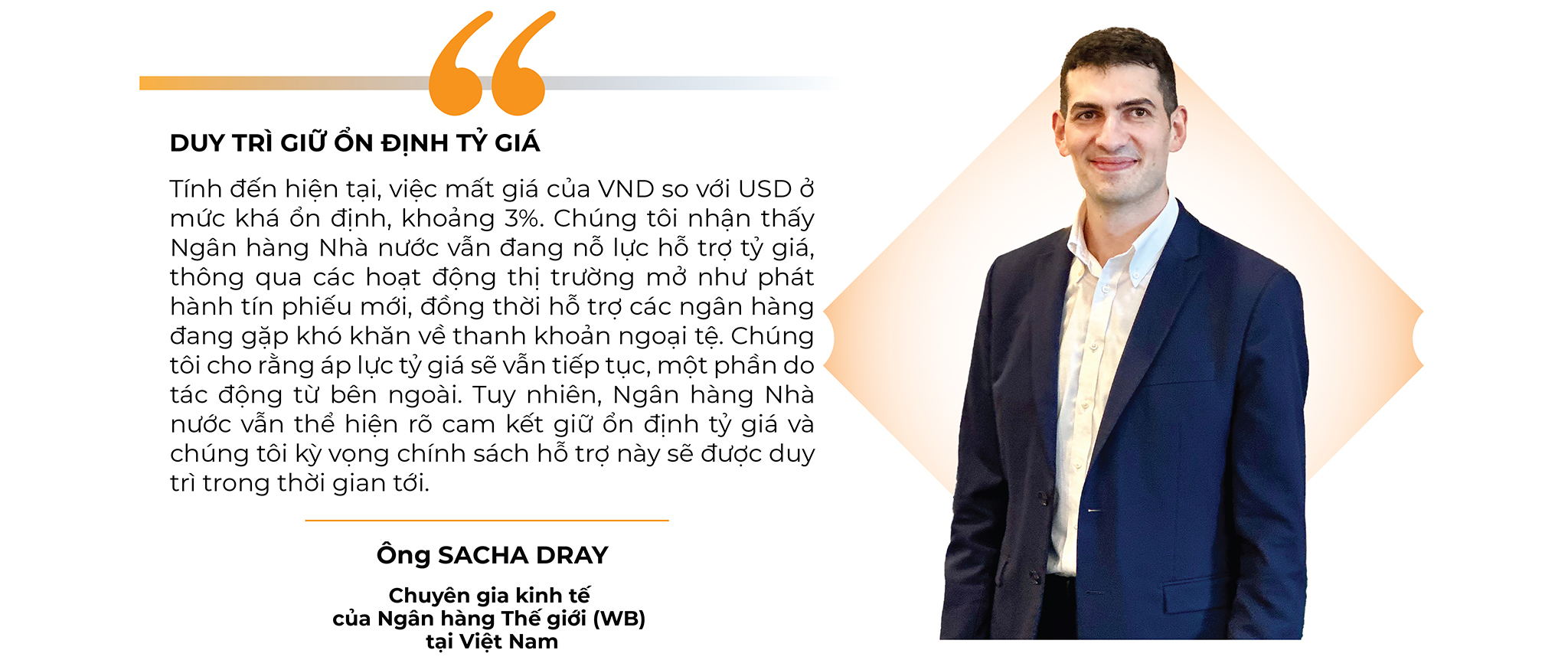 DUY TRÌ GIỮ ỔN ĐỊNH TỶ GIÁ

Tính đến hiện tại, việc mất giá của VND so với USD ở mức khá ổn định, khoảng 3%. Chúng tôi nhận thấy Ngân hàng Nhà nước vẫn đang nỗ lực hỗ trợ tỷ giá, thông qua các hoạt động thị trường mở như phát hành tín phiếu mới, đồng thời hỗ trợ các ngân hàng đang gặp khó khăn về thanh khoản ngoại tệ. Chúng tôi cho rằng áp lực tỷ giá sẽ vẫn tiếp tục, một phần do tác động từ bên ngoài. Tuy nhiên, Ngân hàng Nhà nước vẫn thể hiện rõ cam kết giữ ổn định tỷ giá và chúng tôi kỳ vọng chính sách hỗ trợ này sẽ được duy trì trong thời gian tới.

Ông SACHA DRAY

Chuyên gia kinh tế của Ngân hàng Thế giới (WB) tại Việt Nam